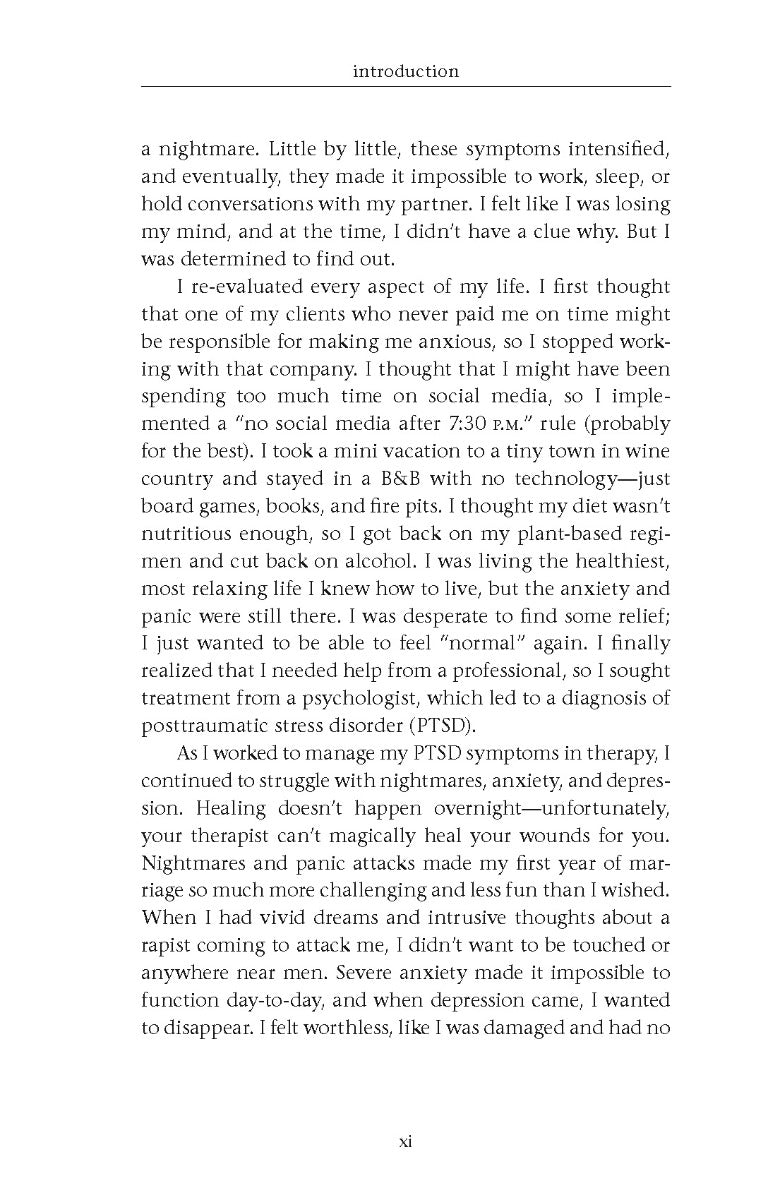 introduction

a nightmare. Little by little, these symptoms intensified, and eventually, they made it impossible to work, sleep, or hold conversations with my partner. I felt like I was losing my mind, and at the time, I didn't have a clue why. But I was determined to find out.

I re-evaluated every aspect of my life. I first thought that one of my clients who never paid me on time might be responsible for making me anxious, so I stopped working with that company. I thought that I might have been spending too much time on social media, so I implemented a "no social media after 7:30 P.M." rule (probably for the best). I took a mini vacation to a tiny town in wine country and stayed in a B&B with no technology—just board games, books, and fire pits. I thought my diet wasn't nutritious enough, so I got back on my plant-based regimen and cut back on alcohol. I was living the healthiest, most relaxing life I knew how to live, but the anxiety and panic were still there. I was desperate to find some relief; I just wanted to be able to feel "normal" again. I finally realized that I needed help from a professional, so I sought treatment from a psychologist, which led to a diagnosis of posttraumatic stress disorder (PTSD).

As I worked to manage my PTSD symptoms in therapy, I continued to struggle with nightmares, anxiety, and depression. Healing doesn't happen overnight—unfortunately, your therapist can't magically heal your wounds for you. Nightmares and panic attacks made my first year of marriage so much more challenging and less fun than I wished. When I had vivid dreams and intrusive thoughts about a rapist coming to attack me, I didn't want to be touched or anywhere near men. Severe anxiety made it impossible to function day-to-day, and when depression came, I wanted to disappear. I felt worthless, like I was damaged and had no

xi